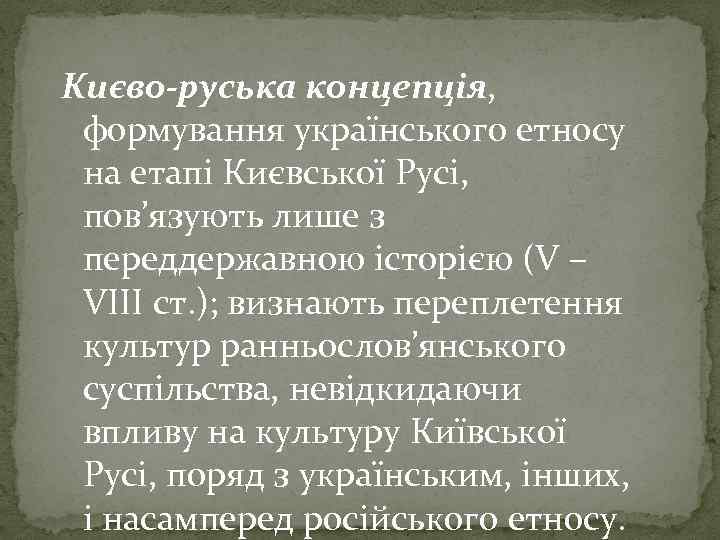 Києво-руська концепція, формування українського етносу на етапі Києвської Русі, пов'язують лише з переддержавною історією (V – VIII ст.); визнають переплетення культур ранньослов'янського суспільства, невідкидаючи впливу на культуру Київської Русі, поряд з українським, інших, і насамперед російського етносу.